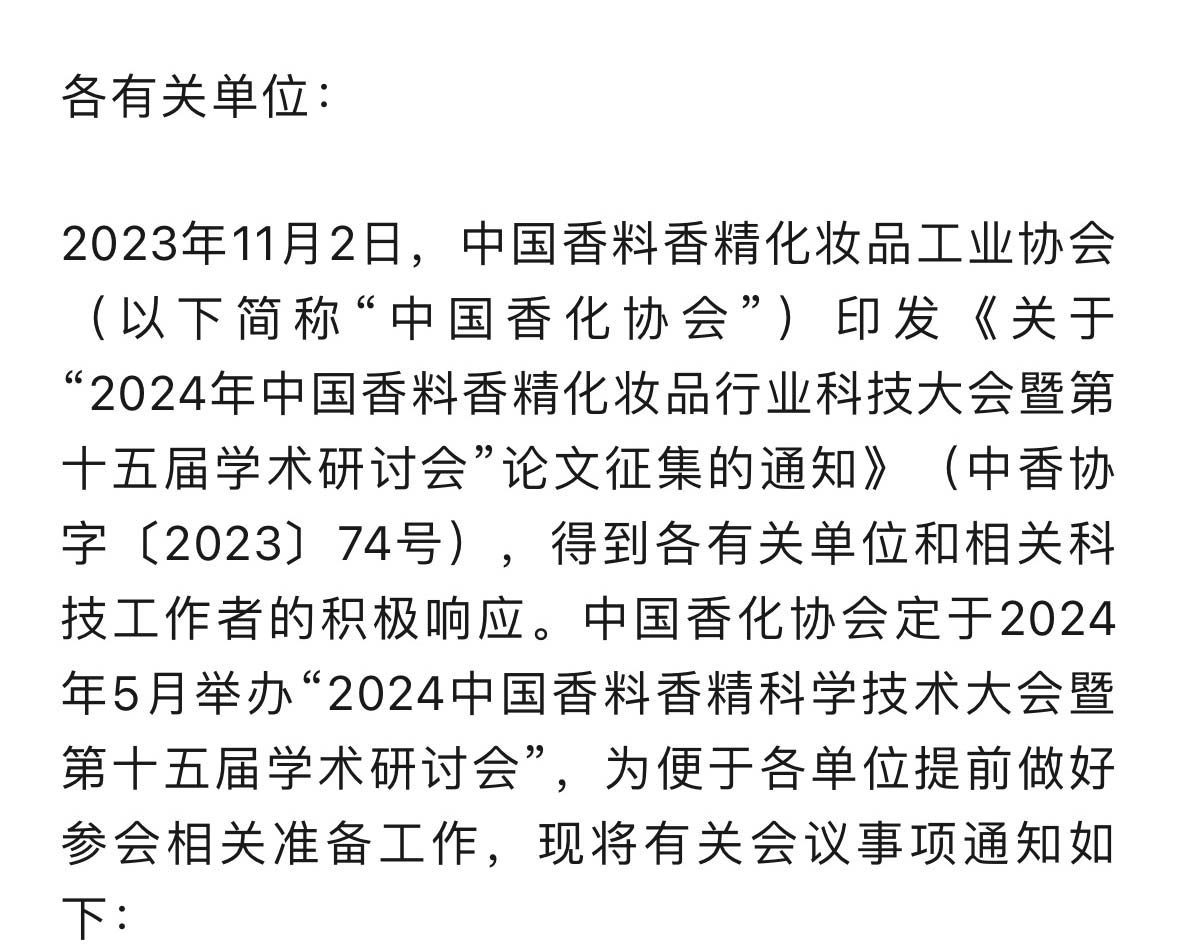 各有关单位：

2023年11月2日，中国香料香精化妆品工业协会（以下简称“中国香化协会”）印发《关于“2024年中国香料香精化妆品行业科技大会暨第十五届学术研讨会”论文征集的通知》（中香协字〔2023〕74号），得到各有关单位和相关科技工作者的积极响应。中国香化协会定于2024年5月举办“2024中国香料香精科学技术大会暨第十五届学术研讨会”，为便于各单位提前做好参会相关准备工作，现将有关会议事项通知如下：